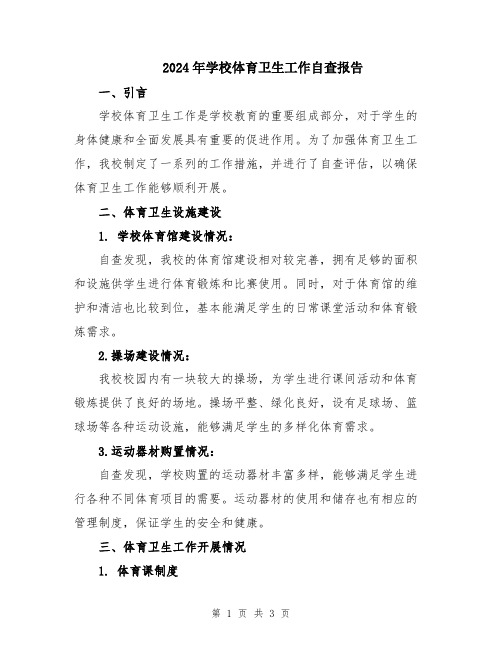 2024年学校体育卫生工作自查报告

一、引言

学校体育卫生工作是学校教育的重要组成部分，对于学生的身体健康和全面发展具有重要的促进作用。为了加强体育卫生工作，我校制定了一系列的工作措施，并进行了自查评估，以确保体育卫生工作能够顺利开展。

二、体育卫生设施建设

1. 学校体育馆建设情况：

自查发现，我校的体育馆建设相对较完善，拥有足够的面积和设施供学生进行体育锻炼和比赛使用。同时，对于体育馆的维护和清洁也比较到位，基本能满足学生的日常课堂活动和体育锻炼需求。

2.操场建设情况：

我校校园内有一块较大的操场，为学生进行课间活动和体育锻炼提供了良好的场地。操场平整、绿化良好，设有足球场、篮球场等各种运动设施，能够满足学生的多样化体育需求。

3.运动器材购置情况：

自查发现，学校购置的运动器材丰富多样，能够满足学生进行各种不同体育项目的需要。运动器材的使用和储存也有相应的管理制度，保证学生的安全和健康。

三、体育卫生工作开展情况

1. 体育课制度

第 1 页 共 3 页